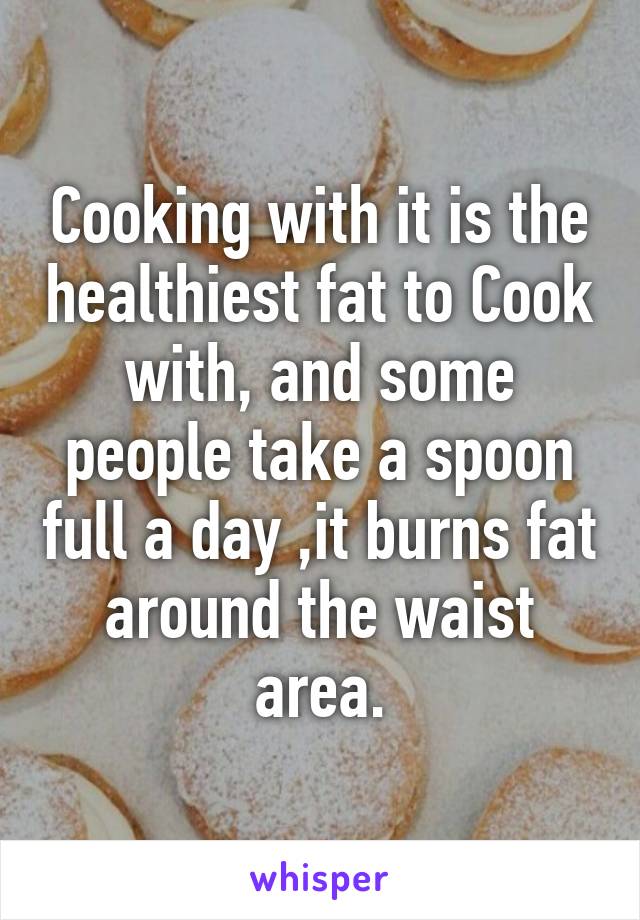 Cooking with it is the healthiest fat to Cook with, and some people take a spoon full a day ,it burns fat around the waist area.

whisper